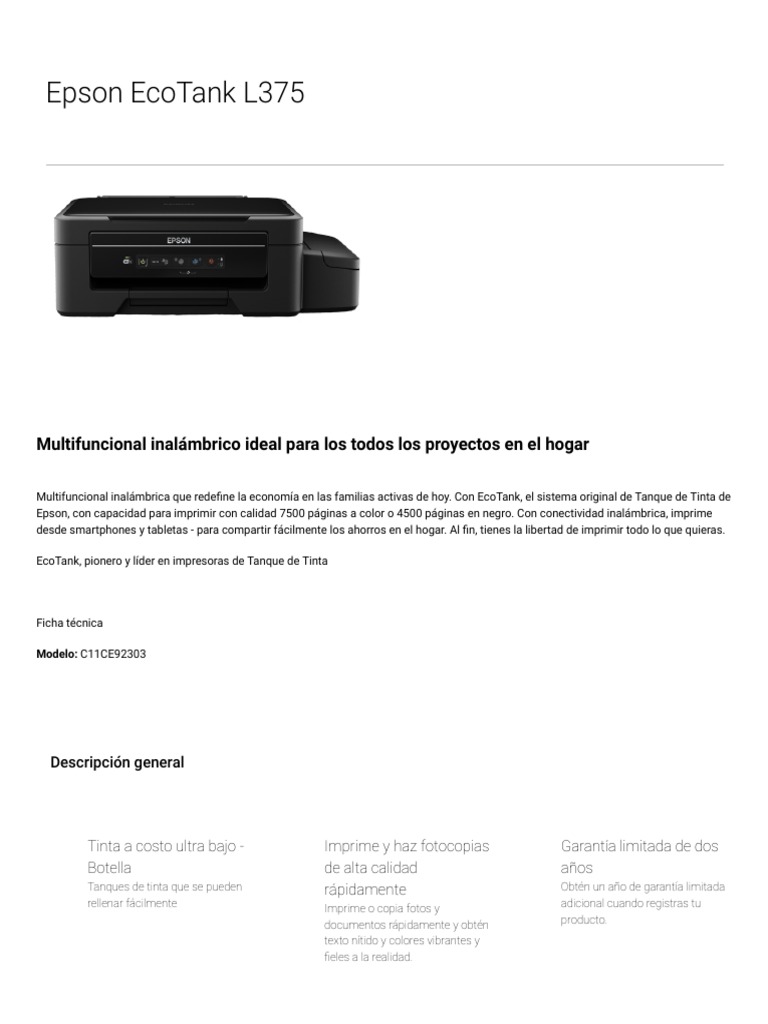 Epson EcoTank L375

EPSON

Multifuncional inalámbrico ideal para los todos los proyectos en el hogar

Multifuncional inalámbrica que redefine la economía en las familias activas de hoy. Con EcoTank, el sistema original de Tanque de Tinta de Epson, con capacidad para imprimir con calidad 7500 páginas a color o 4500 páginas en negro. Con conectividad inalámbrica, imprime desde smartphones y tabletas - para compartir fácilmente los ahorros en el hogar. Al fin, tienes la libertad de imprimir todo lo que quieras.

EcoTank, pionero y líder en impresoras de Tanque de Tinta

Ficha técnica

Modelo: C11CE92303

Descripción general

Tinta a costo ultra bajo - Botella
Tanques de tinta que se pueden rellenar fácilmente

Imprime y haz fotocopias de alta calidad rápidamente
Imprime o copia fotos y documentos rápidamente y obtén texto nítido y colores vibrantes y fieles a la realidad.

Garantía limitada de dos años
Obtén un año de garantía limitada adicional cuando registras tu producto.